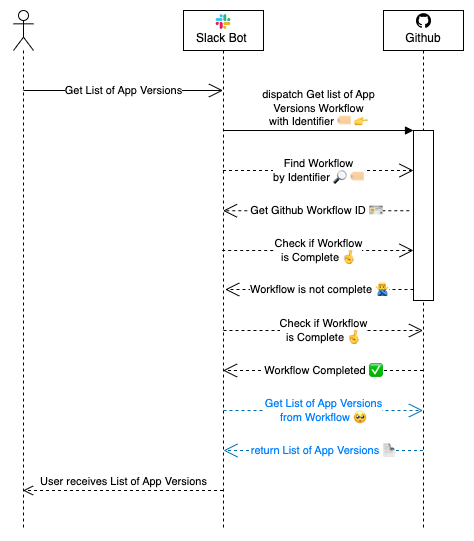 Slack Bot

Github

Get List of App Versions

dispatch Get list of App Versions Workflow with Identifier 🏷️ 👉

Find Workflow by Identifier 🔎 🏷️

Get Github Workflow ID 🪪

Check if Workflow is Complete 🤞

Workflow is not complete 🙅

Check if Workflow is Complete 🤞

Workflow Completed ✅

Get List of App Versions from Workflow 🥺

return List of App Versions 📄

User receives List of App Versions